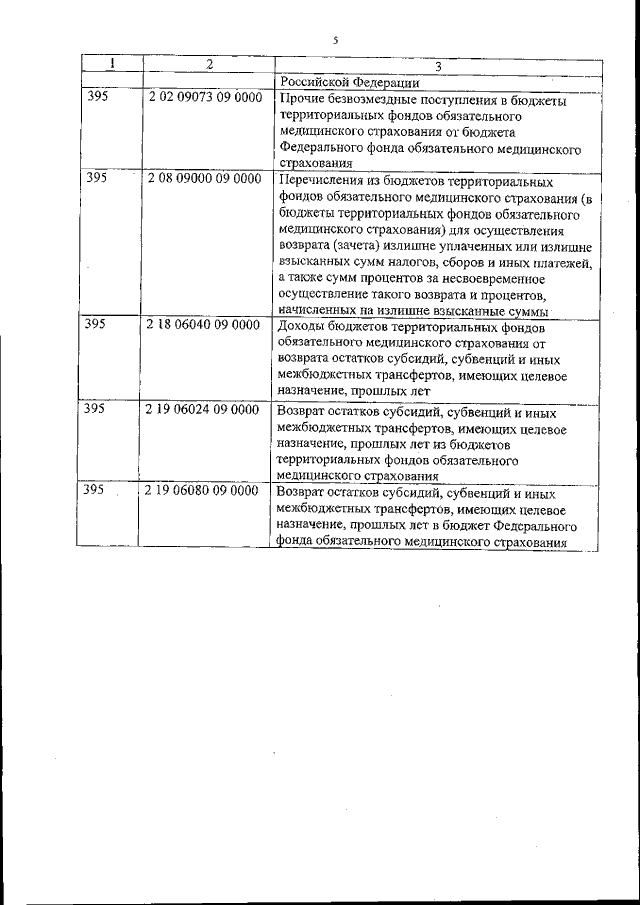 5

| 1 | 2 | 3 |
|---|---|---|
| | | Российской Федерации |
| 395 | 2 02 09073 09 0000 | Прочие безвозмездные поступления в бюджеты территориальных фондов обязательного медицинского страхования от бюджета Федерального фонда обязательного медицинского страхования |
| 395 | 2 08 09000 09 0000 | Перечисления из бюджетов территориальных фондов обязательного медицинского страхования (в бюджеты территориальных фондов обязательного медицинского страхования) для осуществления возврата (зачета) излишне уплаченных или излишне взысканных сумм налогов, сборов и иных платежей, а также сумм процентов за несвоевременное осуществление такого возврата и процентов, начисленных на излишне взысканные суммы |
| 395 | 2 18 06040 09 0000 | Доходы бюджетов территориальных фондов обязательного медицинского страхования от возврата остатков субсидий, субвенций и иных межбюджетных трансфертов, имеющих целевое назначение, прошлых лет |
| 395 | 2 19 06024 09 0000 | Возврат остатков субсидий, субвенций и иных межбюджетных трансфертов, имеющих целевое назначение, прошлых лет из бюджетов территориальных фондов обязательного медицинского страхования |
| 395 | 2 19 06080 09 0000 | Возврат остатков субсидий, субвенций и иных межбюджетных трансфертов, имеющих целевое назначение, прошлых лет в бюджет Федерального фонда обязательного медицинского страхования |